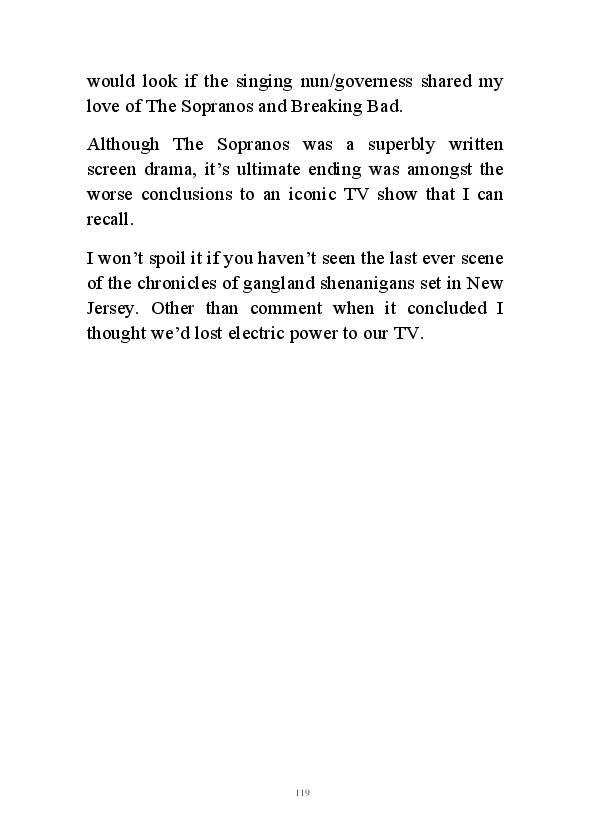 would look if the singing nun/governess shared my love of The Sopranos and Breaking Bad.

Although The Sopranos was a superbly written screen drama, it’s ultimate ending was amongst the worse conclusions to an iconic TV show that I can recall.

I won’t spoil it if you haven’t seen the last ever scene of the chronicles of gangland shenanigans set in New Jersey. Other than comment when it concluded I thought we’d lost electric power to our TV.

119